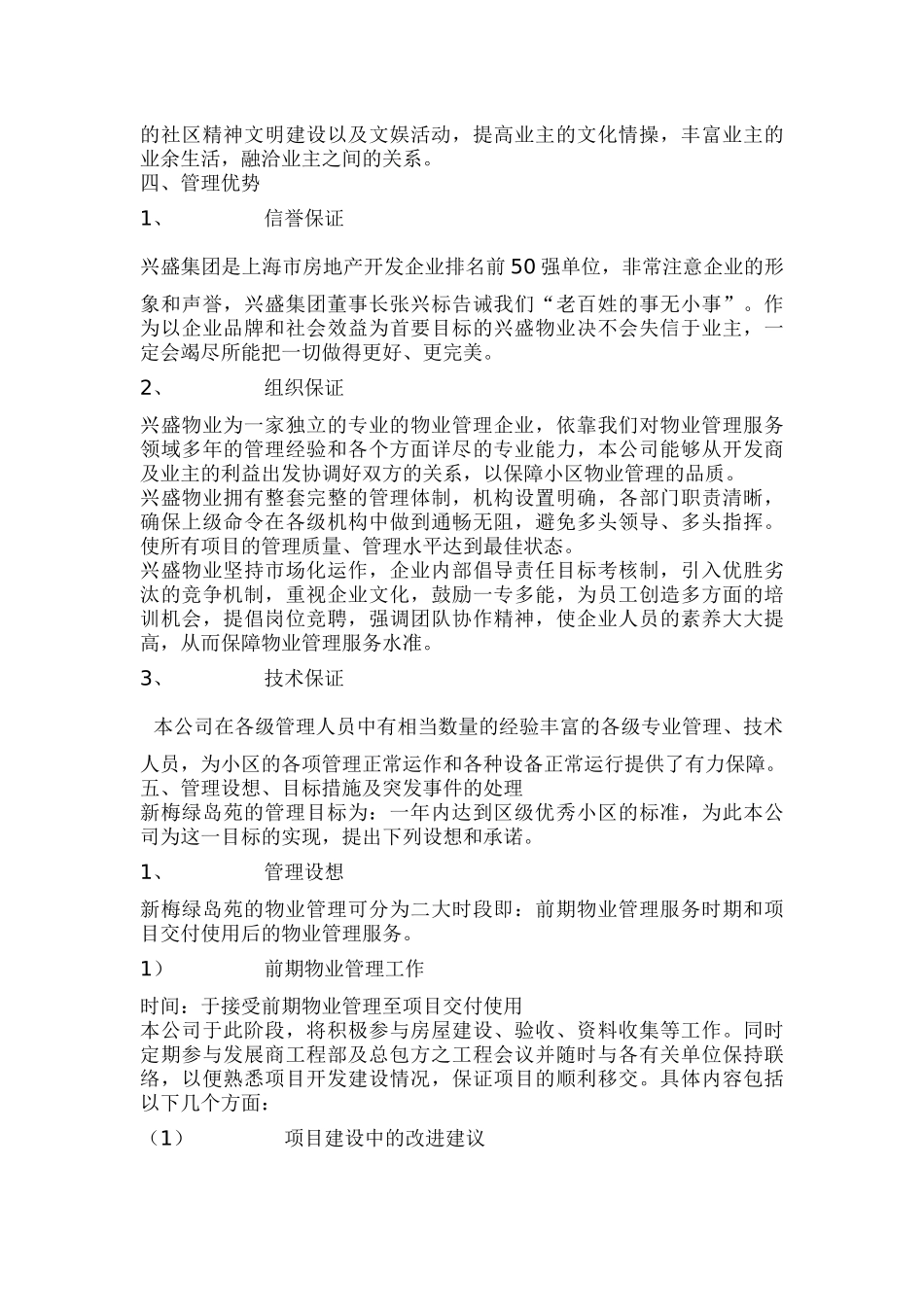 的社区精神文明建设以及文娱活动，提高业主的文化情操，丰富业主的业余生活，融洽业主之间的关系。
四、管理优势

1、　　　信誉保证

兴盛集团是上海市房地产开发企业排名前50强单位，非常注意企业的形象和声誉，兴盛集团董事长张兴标告诫我们“老百姓的事无小事”。作为以企业品牌和社会效益为首要目标的兴盛物业决不会失信于业主，一定会竭尽所能把一切做得更好、更完美。

2、　　　组织保证

兴盛物业为一家独立的专业的物业管理企业，依靠我们对物业管理服务领域多年的管理经验和各个方面详尽的专业能力，本公司能够从开发商及业主的利益出发协调好双方的关系，以保障小区物业管理的品质。
兴盛物业拥有整套完整的管理体制，机构设置明确，各部门职责清晰，确保上级命令在各级机构中做到通畅无阻，避免多头领导、多头指挥。使所有项目的管理质量、管理水平达到最佳状态。
兴盛物业坚持市场化运作，企业内部倡导责任目标考核制，引入优胜劣汰的竞争机制，重视企业文化，鼓励一专多能，为员工创造多方面的培训机会，提倡岗位竞聘，强调团队协作精神，使企业人员的素养大大提高，从而保障物业管理服务水准。

3、　　　技术保证

本公司在各级管理人员中有相当数量的经验丰富的各级专业管理、技术人员，为小区的各项管理正常运作和各种设备正常运行提供了有力保障。
五、管理设想、目标措施及突发事件的处理
新梅绿岛苑的管理目标为：一年内达到区级优秀小区的标准，为此本公司为这一目标的实现，提出下列设想和承诺。

1、　　　管理设想

新梅绿岛苑的物业管理可分为二大时段即：前期物业管理服务时期和项目交付使用后的物业管理服务。

1）　　　前期物业管理工作

时间：于接受前期物业管理至项目交付使用
本公司于此阶段，将积极参与房屋建设、验收、资料收集等工作。同时定期参与发展商工程部及总包方之工程会议并随时与各有关单位保持联络，以便熟悉项目开发建设情况，保证项目的顺利移交。具体内容包括以下几个方面：

（1）　　　项目建设中的改进建议